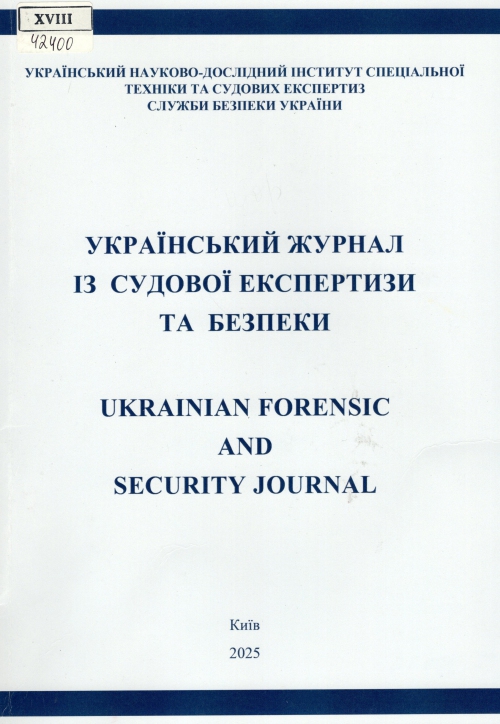 XVIII
42400

УКРАЇНСЬКИЙ НАУКОВО-ДОСЛІДНИЙ ІНСТИТУТ СПЕЦІАЛЬНОЇ ТЕХНІКИ ТА СУДОВИХ ЕКСПЕРТИЗ СЛУЖБИ БЕЗПЕКИ УКРАЇНИ

УКРАЇНСЬКИЙ ЖУРНАЛ
ІЗ СУДОВОЇ ЕКСПЕРТИЗИ
ТА БЕЗПЕКИ

UKRAINIAN FORENSIC
AND
SECURITY JOURNAL

Київ
2025